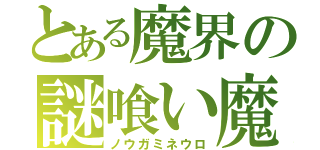 とある魔界の
謎喰い魔
ノウガミネウロ